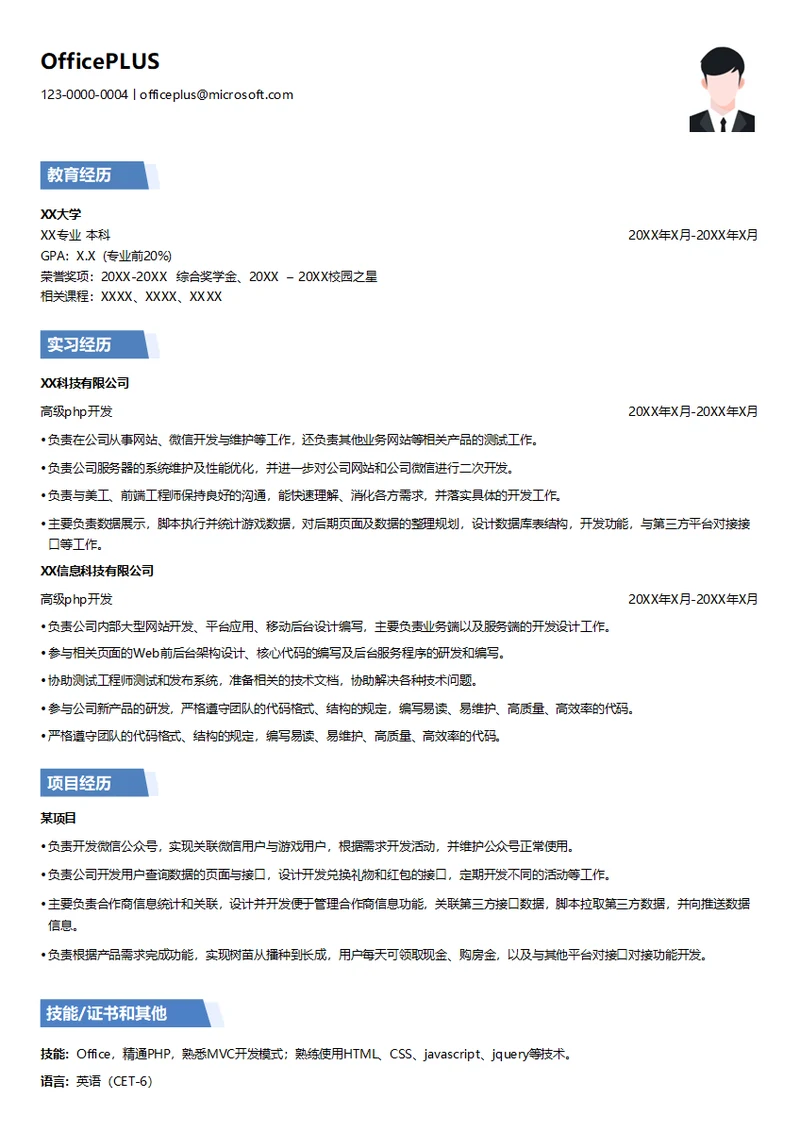 OfficePLUS

123-0000-0004 | officeplus@microsoft.com

教育经历

XX大学

XX专业 本科 20XX年X月-20XX年X月

GPA：X.X（专业前20%）

荣誉奖项：20XX-20XX 综合奖学金、20XX – 20XX校园之星

相关课程：XXXX、XXXX、XXXX

实习经历

XX科技有限公司

高级php开发 20XX年X月-20XX年X月

• 负责在公司从事网站、微信开发与维护等工作，还负责其他业务网站等相关产品的测试工作。

• 负责公司服务器的系统维护及性能优化，并进一步对公司网站和公司微信进行二次开发。

• 负责与美工、前端工程师保持良好的沟通，能快速理解、消化各方需求，并落实具体的开发工作。

• 主要负责数据展示，脚本执行并统计游戏数据，对后期页面及数据的整理规划，设计数据库表结构，开发功能，与第三方平台对接接口等工作。

XX信息科技有限公司

高级php开发 20XX年X月-20XX年X月

• 负责公司内部大型网站开发、平台应用、移动后台设计编写，主要负责业务端以及服务端的开发设计工作。

• 参与相关页面的Web前后台架构设计、核心代码的编写及后台服务程序的研发和编写。

• 协助测试工程师测试和发布系统，准备相关的技术文档，协助解决各种技术问题。

• 参与公司新产品的研发，严格遵守团队的代码格式、结构的规定，编写易读、易维护、高质量、高效率的代码。

• 严格遵守团队的代码格式、结构的规定，编写易读、易维护、高质量、高效率的代码。

项目经历

某项目

• 负责开发微信公众号，实现关联微信用户与游戏用户，根据需求开发活动，并维护公众号正常使用。

• 负责公司开发用户查询数据的页面与接口，设计开发兑换礼物和红包的接口，定期开发不同的活动等工作。

• 主要负责合作商信息统计和关联，设计并开发便于管理合作商信息功能，关联第三方接口数据，脚本拉取第三方数据，并向推送数据信息。

• 负责根据产品需求完成功能，实现树苗从播种到长成，用户每天可领取现金、购房金，以及与其他平台对接口对接功能开发。

技能/证书和其他

技能：Office，精通PHP，熟悉MVC开发模式；熟练使用HTML、CSS、javascript、jquery等技术。

语言：英语（CET-6）